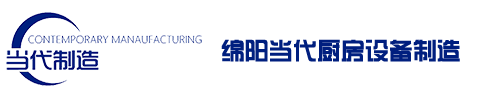 CONTEMPORARY MANAUFACTURING
当代制造

绵阳当代厨房设备制造